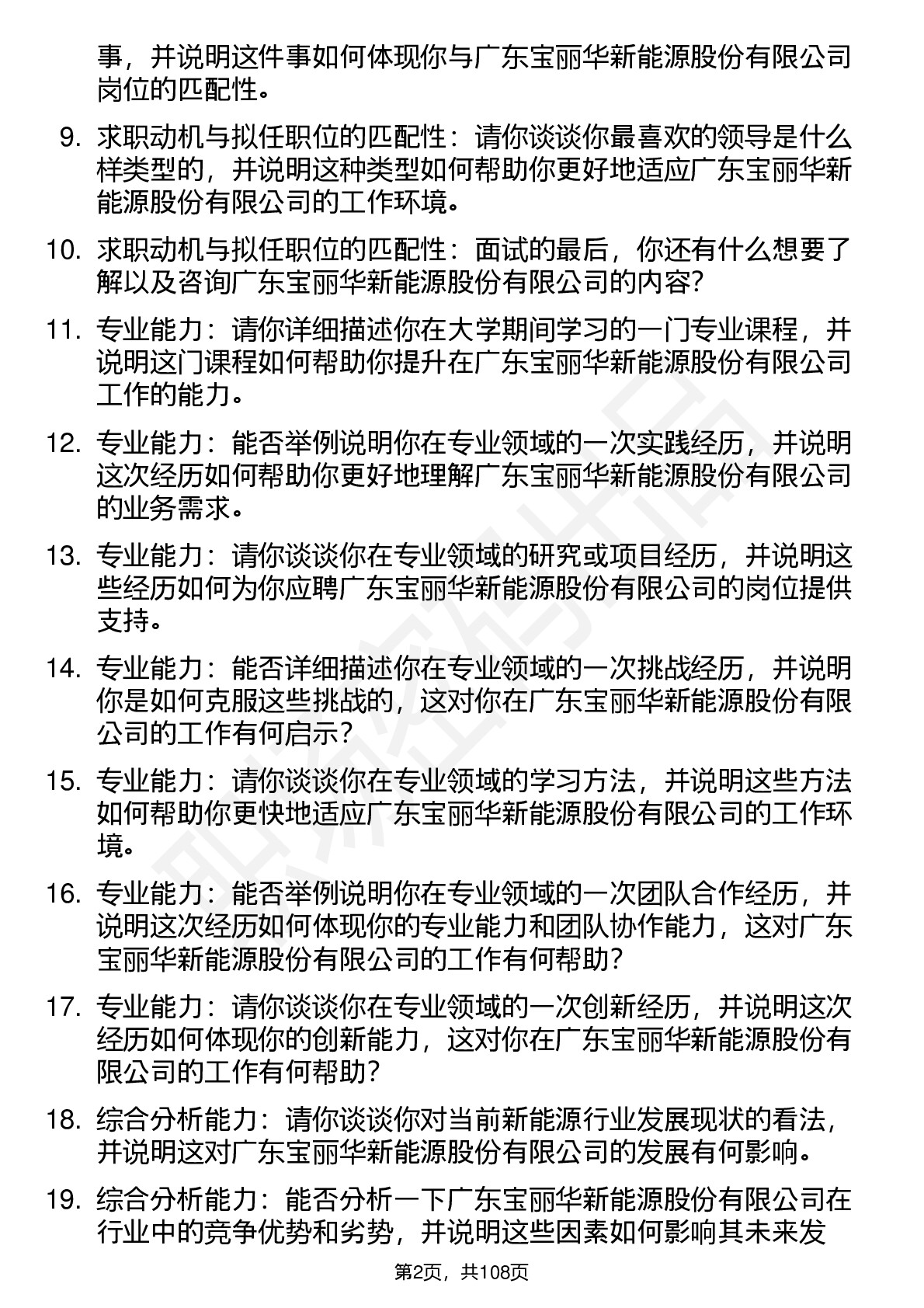 事，并说明这件事如何体现你与广东宝丽华新能源股份有限公司岗位的匹配性。

9. 求职动机与拟任职位的匹配性：请你谈谈你最喜欢的领导是什么样类型的，并说明这种类型如何帮助你更好地适应广东宝丽华新能源股份有限公司的工作环境。

10. 求职动机与拟任职位的匹配性：面试的最后，你还有什么想要了解以及咨询广东宝丽华新能源股份有限公司的内容?

11. 专业能力：请你详细描述你在大学期间学习的一门专业课程，并说明这门课程如何帮助你提升在广东宝丽华新能源股份有限公司工作的能力。

12. 专业能力：能否举例说明你在专业领域的一次实践经历，并说明这次经历如何帮助你更好地理解广东宝丽华新能源股份有限公司的业务需求。

13. 专业能力：请你谈谈你在专业领域的研究或项目经历，并说明这些经历如何为你应聘广东宝丽华新能源股份有限公司的岗位提供支持。

14. 专业能力：能否详细描述你在专业领域的一次挑战经历，并说明你是如何克服这些挑战的，这对你在广东宝丽华新能源股份有限公司的工作有何启示?

15. 专业能力：请你谈谈你在专业领域的学习方法，并说明这些方法如何帮助你更快地适应广东宝丽华新能源股份有限公司的工作环境。

16. 专业能力：能否举例说明你在专业领域的一次团队合作经历，并说明这次经历如何体现你的专业能力和团队协作能力，这对广东宝丽华新能源股份有限公司的工作有何帮助?

17. 专业能力：请你谈谈你在专业领域的一次创新经历，并说明这次经历如何体现你的创新能力，这对你在广东宝丽华新能源股份有限公司的工作有何帮助?

18. 综合分析能力：请你谈谈你对当前新能源行业发展现状的看法，并说明这对广东宝丽华新能源股份有限公司的发展有何影响。

19. 综合分析能力：能否分析一下广东宝丽华新能源股份有限公司在行业中的竞争优势和劣势，并说明这些因素如何影响其未来发

第2页，共108页